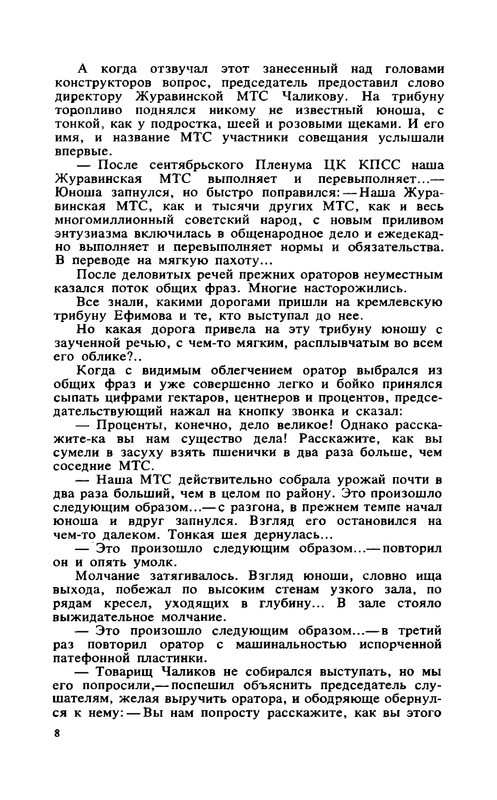 А когда отзвучал этот занесенный над головами конструкторов вопрос, председатель предоставил слово директору Журавинской МТС Чаликову. На трибуну торопливо поднялся никому не известный юноша, с тонкой, как у подростка, шеей и розовыми щеками. И его имя, и название МТС участники совещания услышали впервые.

— После сентябрьского Пленума ЦК КПСС наша Журавинская МТС выполняет и перевыполняет...— Юноша запнулся, но быстро поправился: — Наша Журавинская МТС, как и тысячи других МТС, как и весь многомиллионный советский народ, с новым приливом энтузиазма включилась в общенародное дело и ежедекадно выполняет и перевыполняет нормы и обязательства. В переводе на мягкую пахоту...

После деловитых речей прежних ораторов неуместным казался поток общих фраз. Многие насторожились.

Все знали, какими дорогами пришли на кремлевскую трибуну Ефимова и те, кто выступал до нее.

Но какая дорога привела на эту трибуну юношу с заученной речью, с чем-то мягким, расплывчатым во всем его облике?..

Когда с видимым облегчением оратор выбрался из общих фраз и уже совершенно легко и бойко принялся сыпать цифрами гектаров, центнеров и процентов, председательствующий нажал на кнопку звонка и сказал:

— Проценты, конечно, дело великое! Однако расскажите-ка вы нам существо дела! Расскажите, как вы сумели в засуху взять пшенички в два раза больше, чем соседние МТС.

— Наша МТС действительно собрала урожай почти в два раза больший, чем в целом по району. Это произошло следующим образом...— с разгона, в прежнем темпе начал юноша и вдруг запнулся. Взгляд его остановился на чем-то далеком. Тонкая шея дернулась...

— Это произошло следующим образом...— повторил он и опять умолк.

Молчание затягивалось. Взгляд юноши, словно ища выхода, побежал по высоким стенам узкого зала, по рядам кресел, уходящих в глубину... В зале стояло выжидательное молчание.

— Это произошло следующим образом...— в третий раз повторил оратор с машинальностью испорченной патефонной пластинки.

— Товарищ Чаликов не собирался выступать, но мы его попросили,— поспешил объяснить председатель слушателям, желая выручить оратора, и ободряюще обернулся к нему: — Вы нам попросту расскажите, как вы этого

8